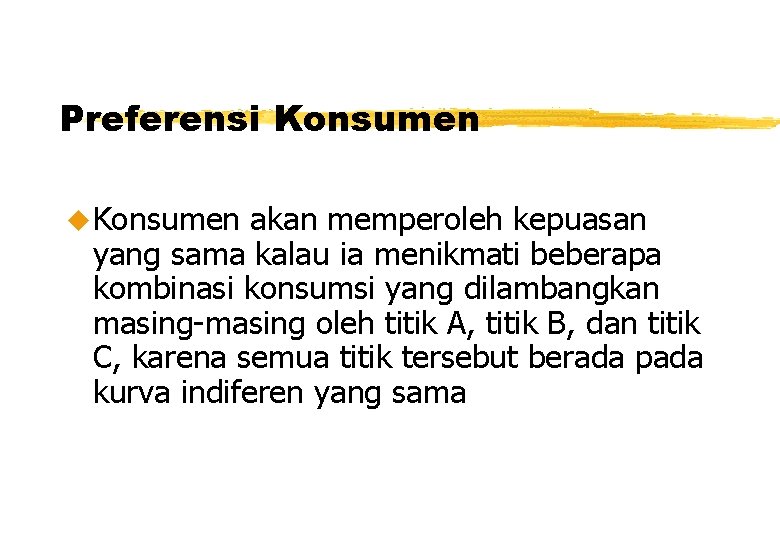 Preferensi Konsumen

• Konsumen akan memperoleh kepuasan yang sama kalau ia menikmati beberapa kombinasi konsumsi yang dilambangkan masing-masing oleh titik A, titik B, dan titik C, karena semua titik tersebut berada pada kurva indiferen yang sama